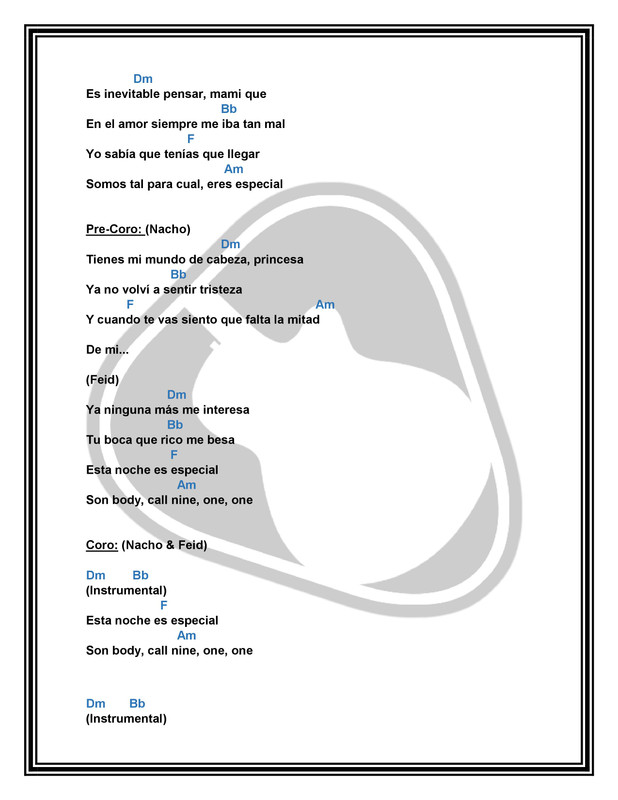 Dm
Es inevitable pensar, mami que
Bb
En el amor siempre me iba tan mal
F
Yo sabía que tenías que llegar
Am
Somos tal para cual, eres especial

Pre-Coro: (Nacho)
Dm
Tienes mi mundo de cabeza, princesa
Bb
Ya no volví a sentir tristeza
F Am
Y cuando te vas siento que falta la mitad

De mi...

(Feid)
Dm
Ya ninguna más me interesa
Bb
Tu boca que rico me besa
F
Esta noche es especial
Am
Son body, call nine, one, one

Coro: (Nacho & Feid)

Dm Bb
(Instrumental)
F
Esta noche es especial
Am
Son body, call nine, one, one

Dm Bb
(Instrumental)